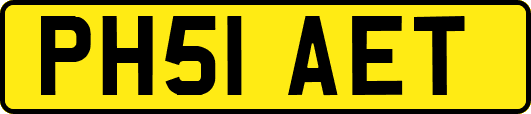 PH51 AET